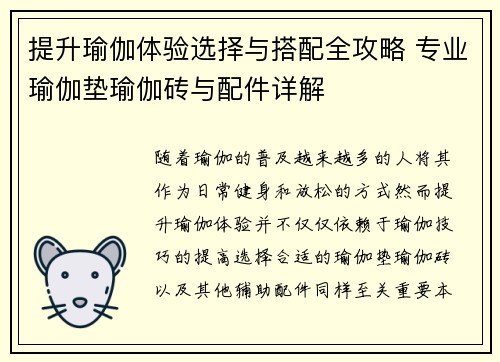 提升瑜伽体验选择与搭配全攻略 专业瑜伽垫瑜伽砖与配件详解

随着瑜伽的普及越来越多的人将其作为日常健身和放松的方式然而提升瑜伽体验并不仅仅依赖于瑜伽技巧的提高选择合适的瑜伽垫瑜伽砖以及其他辅助配件同样至关重要本